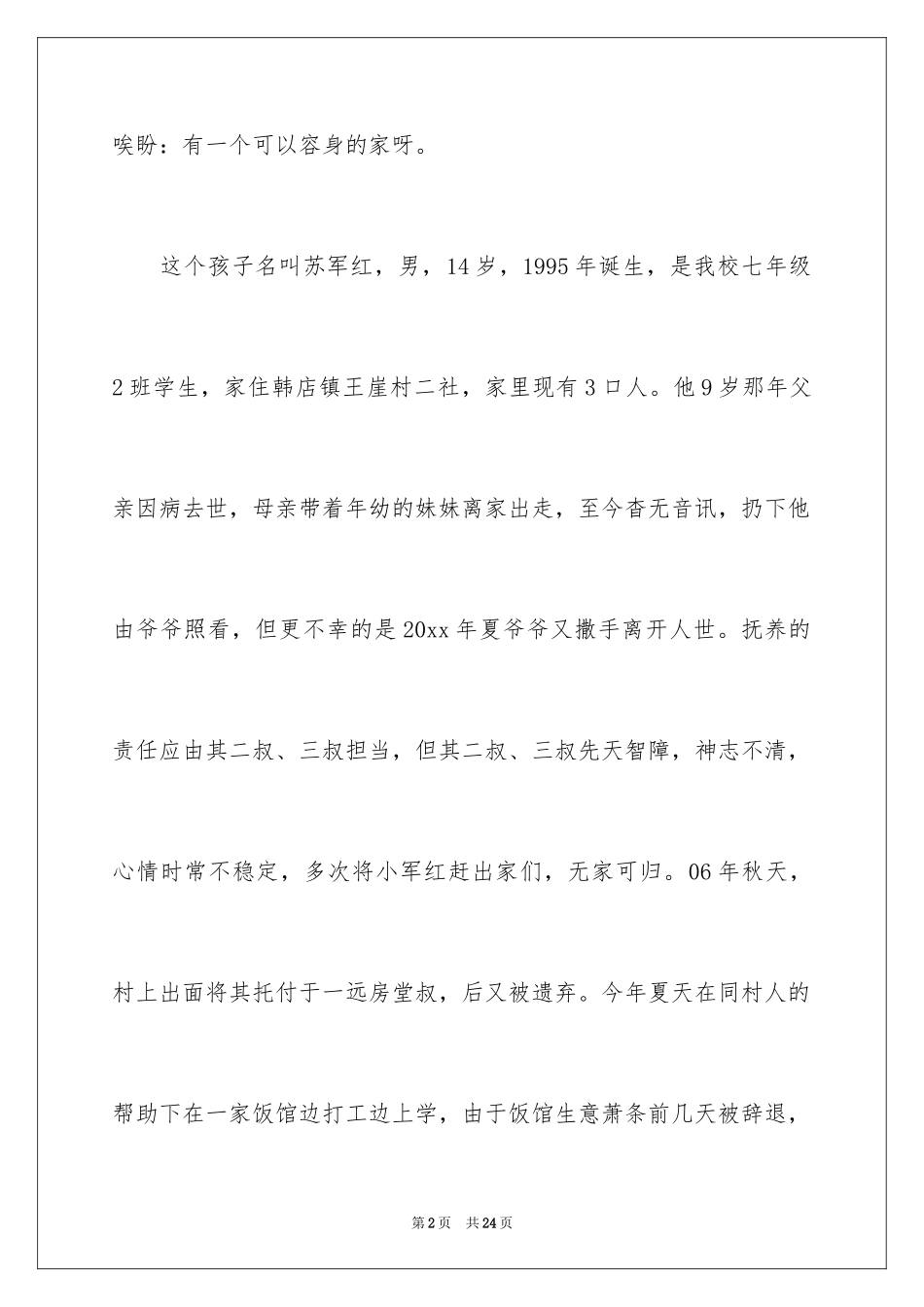 唉盼：有一个可以容身的家呀。

这个孩子名叫苏军红，男，14岁，1995年诞生，是我校七年级2班学生，家住韩店镇王崖村二社，家里现有3口人。他9岁那年父亲因病去世，母亲带着年幼的妹妹离家出走，至今杳无音讯，扔下他由爷爷照看，但更不幸的是20xx年夏爷爷又撒手离开人世。抚养的责任应由其二叔、三叔担当，但其二叔、三叔先天智障，神志不清，心情时常不稳定，多次将小军红赶出家们，无家可归。06年秋天，村上出面将其托付于一远房堂叔，后又被遗弃。今年夏天在同村人的帮助下在一家饭馆边打工边上学，由于饭馆生意萧条前几天被辞退，

第2页 共24页